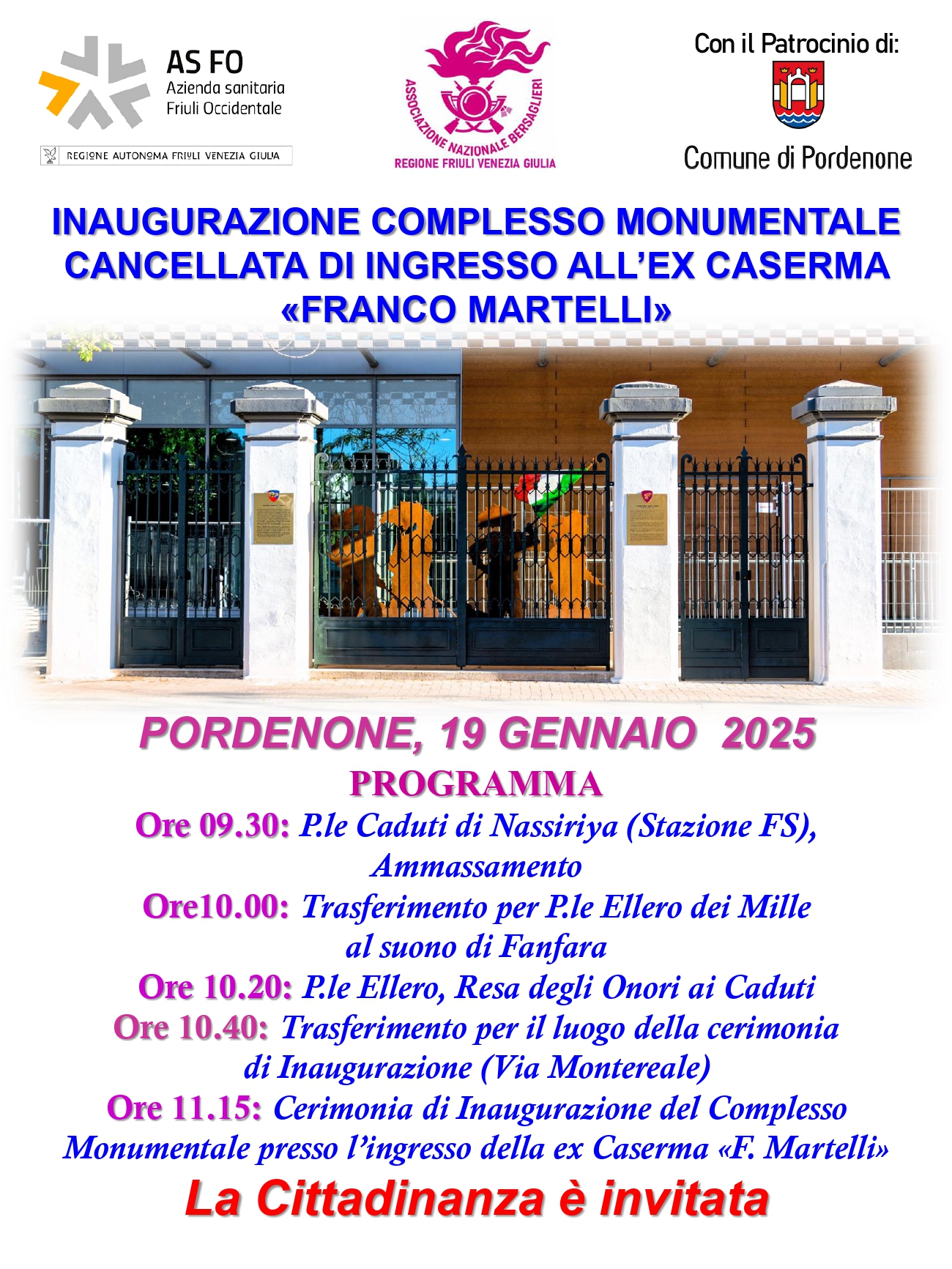 AS FO
Azienda sanitaria
Friuli Occidentale

REGIONE AUTONOMA FRIULI VENEZIA GIULIA

ASSOCIAZIONE NAZIONALE BERSAGLIERI
REGIONE FRIULI VENEZIA GIULIA

Con il Patrocinio di:
Comune di Pordenone

INAUGURAZIONE COMPLESSO MONUMENTALE CANCELLATA DI INGRESSO ALL'EX CASERMA «FRANCO MARTELLI»

PORDENONE, 19 GENNAIO 2025

PROGRAMMA

Ore 09.30: P.le Caduti di Nassiriya (Stazione FS), Ammassamento

Ore10.00: Trasferimento per P.le Ellero dei Mille al suono di Fanfara

Ore 10.20: P.le Ellero, Resa degli Onori ai Caduti

Ore 10.40: Trasferimento per il luogo della cerimonia di Inaugurazione (Via Montereale)

Ore 11.15: Cerimonia di Inaugurazione del Complesso Monumentale presso l'ingresso della ex Caserma «F. Martelli»

La Cittadinanza è invitata